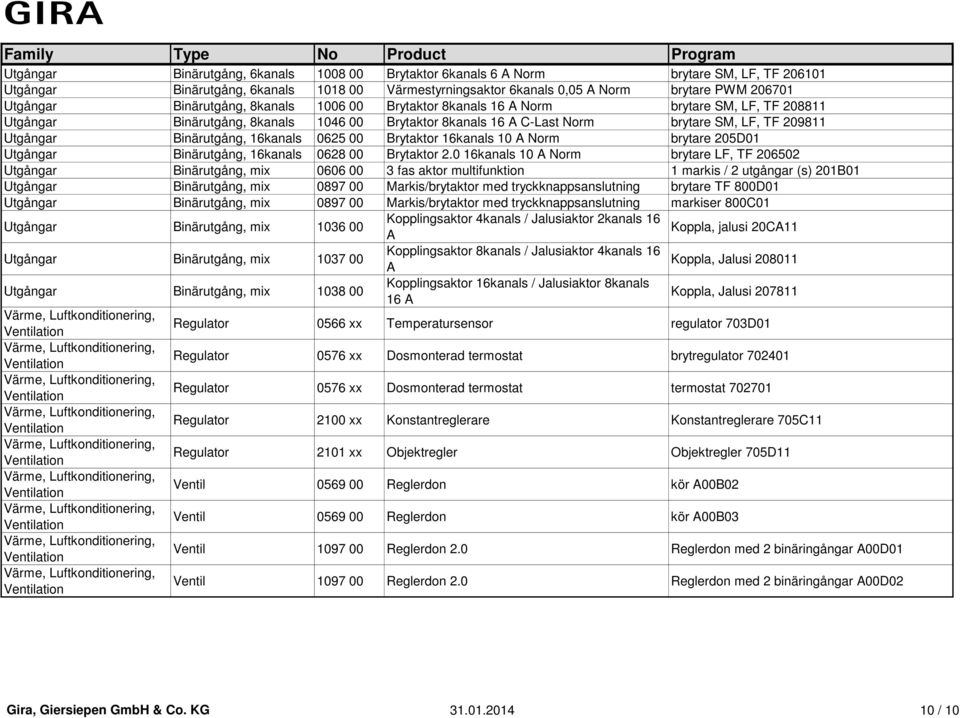 GIRA

| Family | Type | No | Product | Program |
|---|---|---|---|---|
| Utgångar | Binärutgång, 6kanals | 1008 00 | Brytaktor 6kanals 6 A Norm | brytare SM, LF, TF 206101 |
| Utgångar | Binärutgång, 6kanals | 1018 00 | Värmestyrningsaktor 6kanals 0,05 A Norm | brytare PWM 206701 |
| Utgångar | Binärutgång, 8kanals | 1006 00 | Brytaktor 8kanals 16 A Norm | brytare SM, LF, TF 208811 |
| Utgångar | Binärutgång, 8kanals | 1046 00 | Brytaktor 8kanals 16 A C-Last Norm | brytare SM, LF, TF 209811 |
| Utgångar | Binärutgång, 16kanals | 0625 00 | Brytaktor 16kanals 10 A Norm | brytare 205D01 |
| Utgångar | Binärutgång, 16kanals | 0628 00 | Brytaktor 2.0 16kanals 10 A Norm | brytare LF, TF 206502 |
| Utgångar | Binärutgång, mix | 0606 00 | 3 fas aktor multifunktion | 1 markis / 2 utgångar (s) 201B01 |
| Utgångar | Binärutgång, mix | 0897 00 | Markis/brytaktor med tryckknappsanslutning | brytare TF 800D01 |
| Utgångar | Binärutgång, mix | 0897 00 | Markis/brytaktor med tryckknappsanslutning | markiser 800C01 |
| Utgångar | Binärutgång, mix | 1036 00 | Kopplingsaktor 4kanals / Jalusiaktor 2kanals 16 A | Koppla, jalusi 20CA11 |
| Utgångar | Binärutgång, mix | 1037 00 | Kopplingsaktor 8kanals / Jalusiaktor 4kanals 16 A | Koppla, Jalusi 208011 |
| Utgångar | Binärutgång, mix | 1038 00 | Kopplingsaktor 16kanals / Jalusiaktor 8kanals 16 A | Koppla, Jalusi 207811 |
| Värme, Luftkonditionering, Ventilation | Regulator | 0566 xx | Temperatursensor | regulator 703D01 |
| Värme, Luftkonditionering, Ventilation | Regulator | 0576 xx | Dosmonterad termostat | brytregulator 702401 |
| Värme, Luftkonditionering, Ventilation | Regulator | 0576 xx | Dosmonterad termostat | termostat 702701 |
| Värme, Luftkonditionering, Ventilation | Regulator | 2100 xx | Konstantreglerare | Konstantreglerare 705C11 |
| Värme, Luftkonditionering, Ventilation | Regulator | 2101 xx | Objektregler | Objektregler 705D11 |
| Värme, Luftkonditionering, Ventilation | Ventil | 0569 00 | Reglerdon | kör A00B02 |
| Värme, Luftkonditionering, Ventilation | Ventil | 0569 00 | Reglerdon | kör A00B03 |
| Värme, Luftkonditionering, Ventilation | Ventil | 1097 00 | Reglerdon 2.0 | Reglerdon med 2 binäringångar A00D01 |
| Värme, Luftkonditionering, Ventilation | Ventil | 1097 00 | Reglerdon 2.0 | Reglerdon med 2 binäringångar A00D02 |

Gira, Giersiepen GmbH & Co. KG 31.01.2014 10 / 10